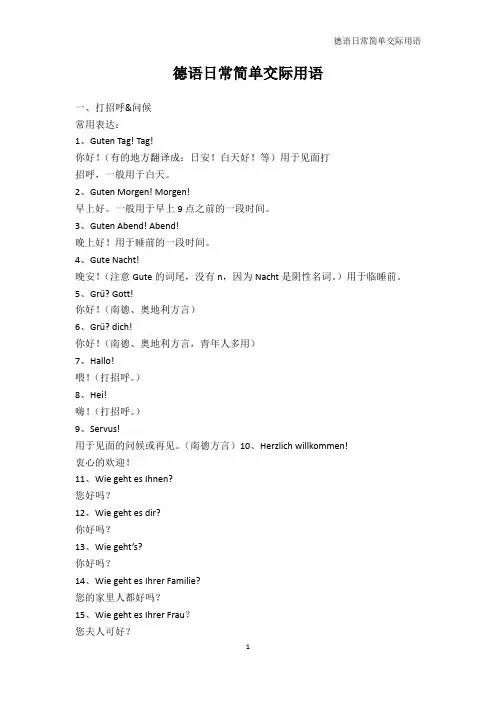 德语日常简单交际用语

德语日常简单交际用语

一、打招呼&问候

常用表达：

1、Guten Tag! Tag!

你好！（有的地方翻译成：日安！白天好！等）用于见面打招呼，一般用于白天。

2、Guten Morgen! Morgen!

早上好。一般用于早上 9 点之前的一段时间。

3、Guten Abend! Abend!

晚上好！用于睡前的一段时间。

4、Gute Nacht!

晚安！（注意 Gute 的词尾，没有 n，因为 Nacht 是阴性名词。）用于临睡前。

5、Grü? Gott!

你好！（南德、奥地利方言）

6、Grü? dich!

你好！（南德、奥地利方言，青年人多用）

7、Hallo!

喂！（打招呼。）

8、Hei!

嗨！（打招呼。）

9、Servus!

用于见面的问候或再见。（南德方言）10、Herzlich willkommen!

衷心的欢迎！

11、Wie geht es Ihnen?

您好吗？

12、Wie geht es dir?

你好吗？

13、Wie geht's?

你好吗？

14、Wie geht es Ihrer Familie?

您的家里人都好吗？

15、Wie geht es Ihrer Frau？

您夫人可好？

1